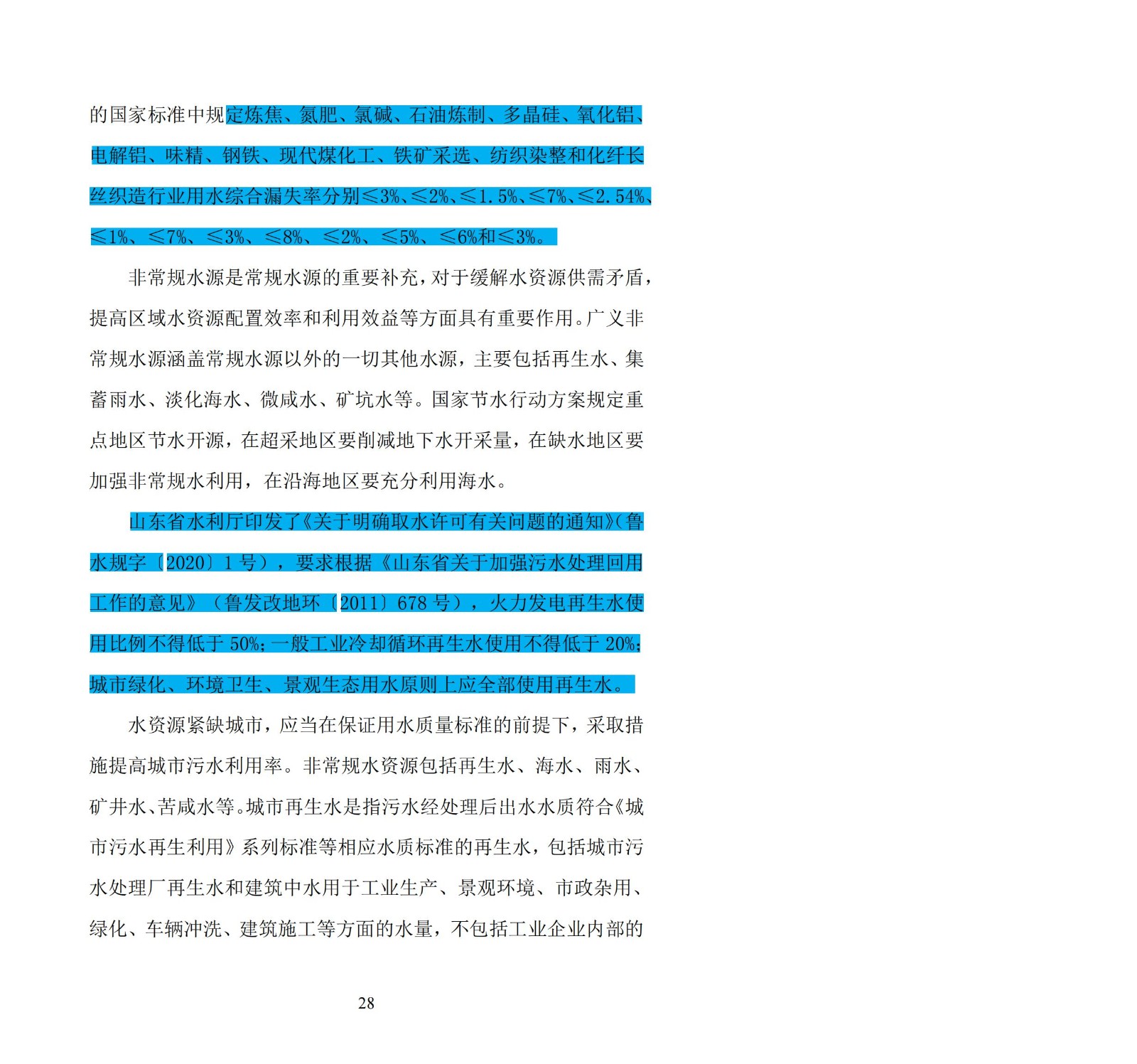 的国家标准中规定炼焦、氮肥、氯碱、石油炼制、多晶硅、氧化铝、电解铝、味精、钢铁、现代煤化工、铁矿采选、纺织染整和化纤长丝织造行业用水综合漏失率分别≤3%、≤2%、≤1.5%、≤7%、≤2.54%、≤1%、≤7%、≤3%、≤8%、≤2%、≤5%、≤6%和≤3%。

非常规水源是常规水源的重要补充，对于缓解水资源供需矛盾，提高区域水资源配置效率和利用效益等方面具有重要作用。广义非常规水源涵盖常规水源以外的一切其他水源，主要包括再生水、集蓄雨水、淡化海水、微咸水、矿坑水等。国家节水行动方案规定重点地区节水开源，在超采地区要削减地下水开采量，在缺水地区要加强非常规水利用，在沿海地区要充分利用海水。

山东省水利厅印发了《关于明确取水许可有关问题的通知》（鲁水规字〔2020〕1号），要求根据《山东省关于加强污水处理回用工作的意见》（鲁发改地环〔2011〕678号），火力发电再生水使用比例不得低于50%；一般工业冷却循环再生水使用不得低于20%；城市绿化、环境卫生、景观生态用水原则上应全部使用再生水。

水资源紧缺城市，应当在保证用水质量标准的前提下，采取措施提高城市污水利用率。非常规水资源包括再生水、海水、雨水、矿井水、苦咸水等。城市再生水是指污水经处理后出水水质符合《城市污水再生利用》系列标准等相应水质标准的再生水，包括城市污水处理厂再生水和建筑中水用于工业生产、景观环境、市政杂用、绿化、车辆冲洗、建筑施工等方面的水量，不包括工业企业内部的

28